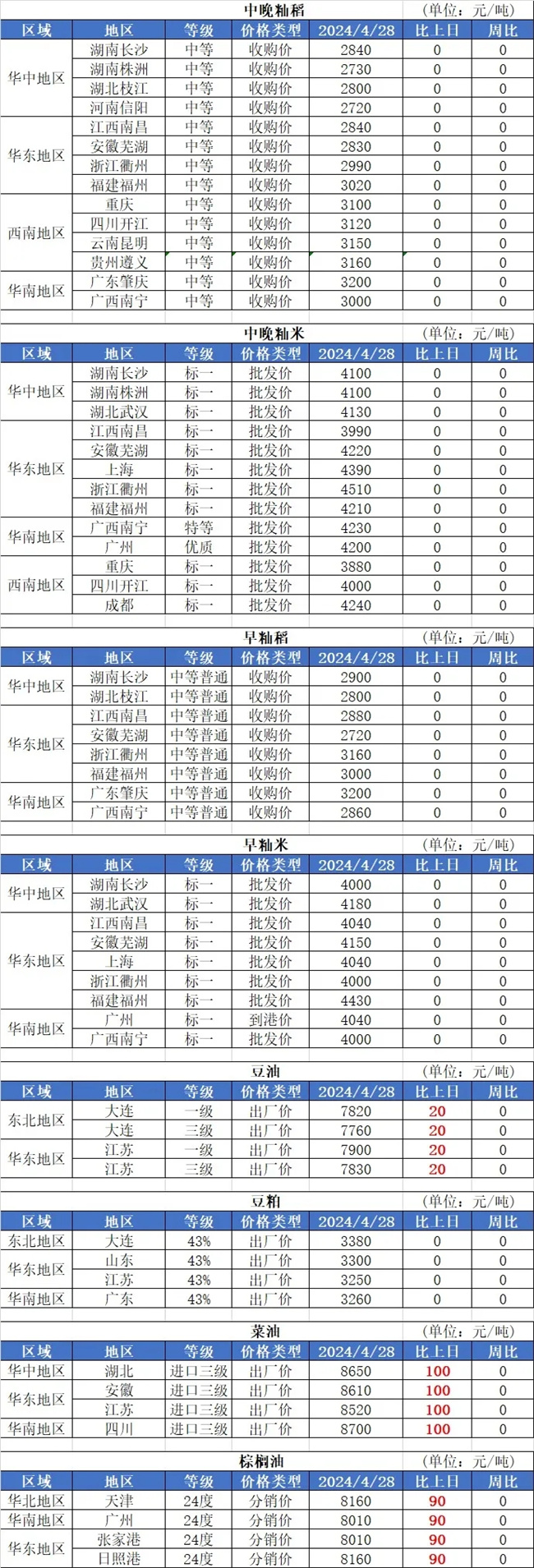 中晚籼稻 (单位：元/吨)

| 区域 | 地区 | 等级 | 价格类型 | 2024/4/28 | 比上日 | 周比 |
|---|---|---|---|---|---|---|
| 华中地区 | 湖南长沙 | 中等 | 收购价 | 2840 | 0 | 0 |
|  | 湖南株洲 | 中等 | 收购价 | 2730 | 0 | 0 |
|  | 湖北枝江 | 中等 | 收购价 | 2800 | 0 | 0 |
|  | 河南信阳 | 中等 | 收购价 | 2720 | 0 | 0 |
| 华东地区 | 江西南昌 | 中等 | 收购价 | 2840 | 0 | 0 |
|  | 安徽芜湖 | 中等 | 收购价 | 2830 | 0 | 0 |
|  | 浙江衢州 | 中等 | 收购价 | 2990 | 0 | 0 |
|  | 福建福州 | 中等 | 收购价 | 3020 | 0 | 0 |
| 西南地区 | 重庆 | 中等 | 收购价 | 3100 | 0 | 0 |
|  | 四川开江 | 中等 | 收购价 | 3120 | 0 | 0 |
|  | 云南昆明 | 中等 | 收购价 | 3150 | 0 | 0 |
|  | 贵州遵义 | 中等 | 收购价 | 3160 | 0 | 0 |
| 华南地区 | 广东肇庆 | 中等 | 收购价 | 3200 | 0 | 0 |
|  | 广西南宁 | 中等 | 收购价 | 3000 | 0 | 0 |

中晚籼米 (单位：元/吨)

| 区域 | 地区 | 等级 | 价格类型 | 2024/4/28 | 比上日 | 周比 |
|---|---|---|---|---|---|---|
| 华中地区 | 湖南长沙 | 标一 | 批发价 | 4100 | 0 | 0 |
|  | 湖南株洲 | 标一 | 批发价 | 4100 | 0 | 0 |
|  | 湖北武汉 | 标一 | 批发价 | 4130 | 0 | 0 |
| 华东地区 | 江西南昌 | 标一 | 批发价 | 3990 | 0 | 0 |
|  | 安徽芜湖 | 标一 | 批发价 | 4220 | 0 | 0 |
|  | 上海 | 标一 | 批发价 | 4390 | 0 | 0 |
|  | 浙江衢州 | 标一 | 批发价 | 4510 | 0 | 0 |
|  | 福建福州 | 标一 | 批发价 | 4210 | 0 | 0 |
| 华南地区 | 广西南宁 | 特等 | 批发价 | 4230 | 0 | 0 |
|  | 广州 | 优质 | 批发价 | 4200 | 0 | 0 |
| 西南地区 | 重庆 | 标一 | 批发价 | 3880 | 0 | 0 |
|  | 四川开江 | 标一 | 批发价 | 4000 | 0 | 0 |
|  | 成都 | 标一 | 批发价 | 4240 | 0 | 0 |

早籼稻 (单位：元/吨)

| 区域 | 地区 | 等级 | 价格类型 | 2024/4/28 | 比上日 | 周比 |
|---|---|---|---|---|---|---|
| 华中地区 | 湖南长沙 | 中等普通 | 收购价 | 2900 | 0 | 0 |
|  | 湖北枝江 | 中等普通 | 收购价 | 2800 | 0 | 0 |
| 华东地区 | 江西南昌 | 中等普通 | 收购价 | 2880 | 0 | 0 |
|  | 安徽芜湖 | 中等普通 | 收购价 | 2720 | 0 | 0 |
|  | 浙江衢州 | 中等普通 | 收购价 | 3160 | 0 | 0 |
|  | 福建福州 | 中等普通 | 收购价 | 3000 | 0 | 0 |
| 华南地区 | 广东肇庆 | 中等普通 | 收购价 | 3200 | 0 | 0 |
|  | 广西南宁 | 中等普通 | 收购价 | 2860 | 0 | 0 |

早籼米 (单位：元/吨)

| 区域 | 地区 | 等级 | 价格类型 | 2024/4/28 | 比上日 | 周比 |
|---|---|---|---|---|---|---|
| 华中地区 | 湖南长沙 | 标一 | 批发价 | 4000 | 0 | 0 |
|  | 湖北武汉 | 标一 | 批发价 | 4180 | 0 | 0 |
| 华东地区 | 江西南昌 | 标一 | 批发价 | 4040 | 0 | 0 |
|  | 安徽芜湖 | 标一 | 批发价 | 4150 | 0 | 0 |
|  | 上海 | 标一 | 批发价 | 4040 | 0 | 0 |
|  | 浙江衢州 | 标一 | 批发价 | 4000 | 0 | 0 |
|  | 福建福州 | 标一 | 批发价 | 4430 | 0 | 0 |
| 华南地区 | 广州 | 标一 | 到港价 | 4040 | 0 | 0 |
|  | 广西南宁 | 标一 | 批发价 | 4000 | 0 | 0 |

豆油 (单位：元/吨)

| 区域 | 地区 | 等级 | 价格类型 | 2024/4/28 | 比上日 | 周比 |
|---|---|---|---|---|---|---|
| 东北地区 | 大连 | 一级 | 出厂价 | 7820 | 20 | 0 |
|  | 大连 | 三级 | 出厂价 | 7760 | 20 | 0 |
| 华东地区 | 江苏 | 一级 | 出厂价 | 7900 | 20 | 0 |
|  | 江苏 | 三级 | 出厂价 | 7830 | 20 | 0 |

豆粕 (单位：元/吨)

| 区域 | 地区 | 等级 | 价格类型 | 2024/4/28 | 比上日 | 周比 |
|---|---|---|---|---|---|---|
| 东北地区 | 大连 | 43% | 出厂价 | 3380 | 0 | 0 |
| 华东地区 | 山东 | 43% | 出厂价 | 3300 | 0 | 0 |
|  | 江苏 | 43% | 出厂价 | 3250 | 0 | 0 |
| 华南地区 | 广东 | 43% | 出厂价 | 3260 | 0 | 0 |

菜油 (单位：元/吨)

| 区域 | 地区 | 等级 | 价格类型 | 2024/4/28 | 比上日 | 周比 |
|---|---|---|---|---|---|---|
| 华中地区 | 湖北 | 进口三级 | 出厂价 | 8650 | 100 | 0 |
| 华东地区 | 安徽 | 进口三级 | 出厂价 | 8610 | 100 | 0 |
|  | 江苏 | 进口三级 | 出厂价 | 8520 | 100 | 0 |
| 华南地区 | 四川 | 进口三级 | 出厂价 | 8700 | 100 | 0 |

棕榈油 (单位：元/吨)

| 区域 | 地区 | 等级 | 价格类型 | 2024/4/28 | 比上日 | 周比 |
|---|---|---|---|---|---|---|
| 华北地区 | 天津 | 24度 | 分销价 | 8160 | 90 | 0 |
| 华南地区 | 广州 | 24度 | 分销价 | 8010 | 90 | 0 |
| 华东地区 | 张家港 | 24度 | 分销价 | 8010 | 90 | 0 |
|  | 日照港 | 24度 | 分销价 | 8160 | 90 | 0 |